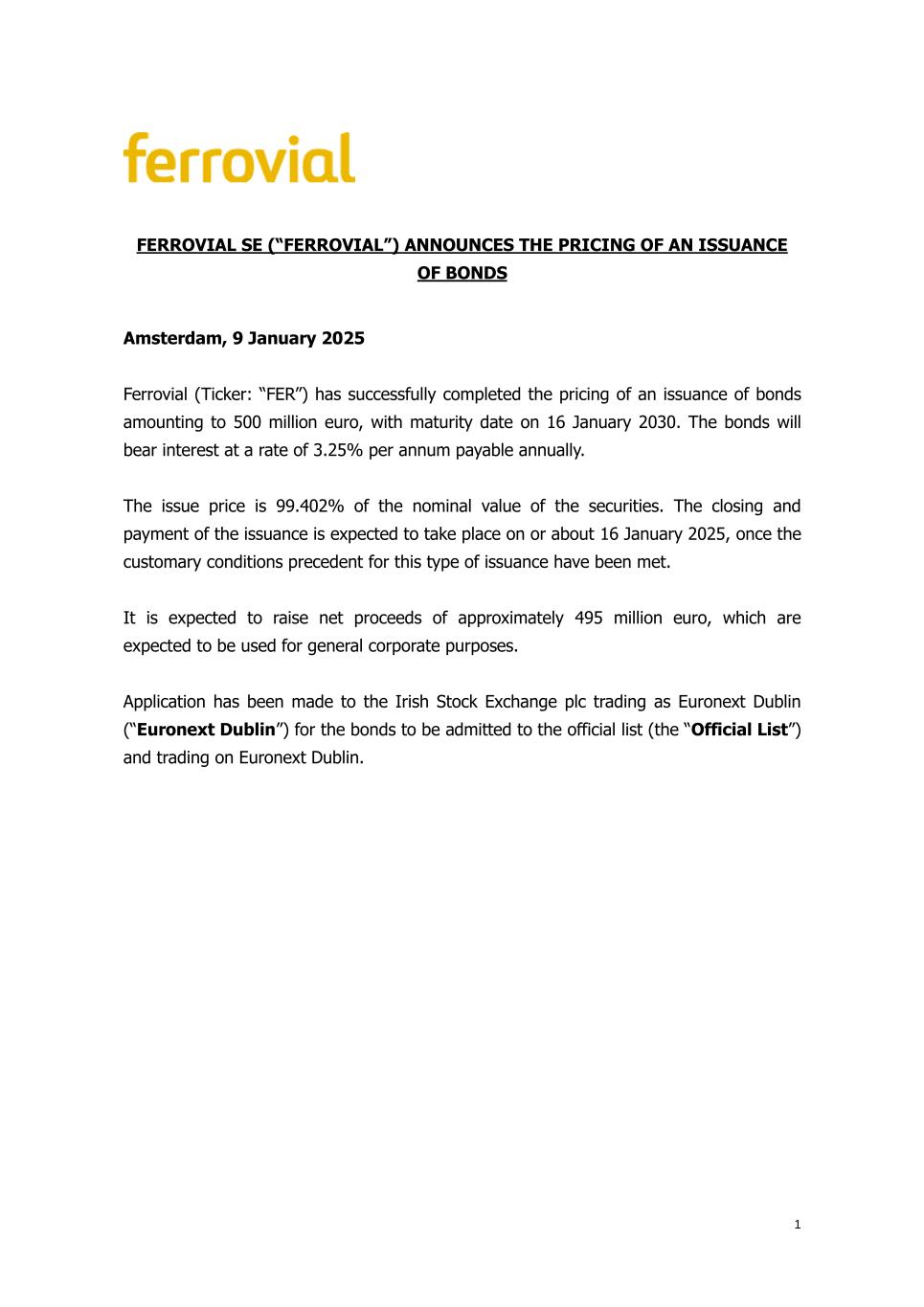 ferrovial

FERROVIAL SE ("FERROVIAL") ANNOUNCES THE PRICING OF AN ISSUANCE OF BONDS

Amsterdam, 9 January 2025

Ferrovial (Ticker: "FER") has successfully completed the pricing of an issuance of bonds amounting to 500 million euro, with maturity date on 16 January 2030. The bonds will bear interest at a rate of 3.25% per annum payable annually.

The issue price is 99.402% of the nominal value of the securities. The closing and payment of the issuance is expected to take place on or about 16 January 2025, once the customary conditions precedent for this type of issuance have been met.

It is expected to raise net proceeds of approximately 495 million euro, which are expected to be used for general corporate purposes.

Application has been made to the Irish Stock Exchange plc trading as Euronext Dublin ("Euronext Dublin") for the bonds to be admitted to the official list (the "Official List") and trading on Euronext Dublin.

1